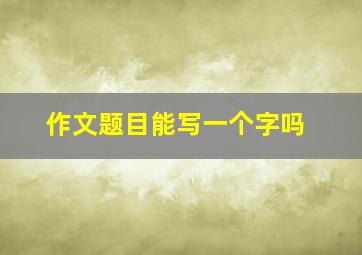 作文题目能写一个字吗